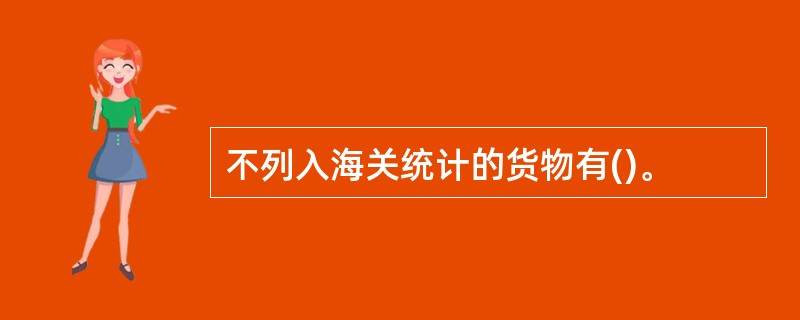 不列入海关统计的货物有()。